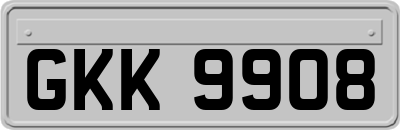 GKK 9908